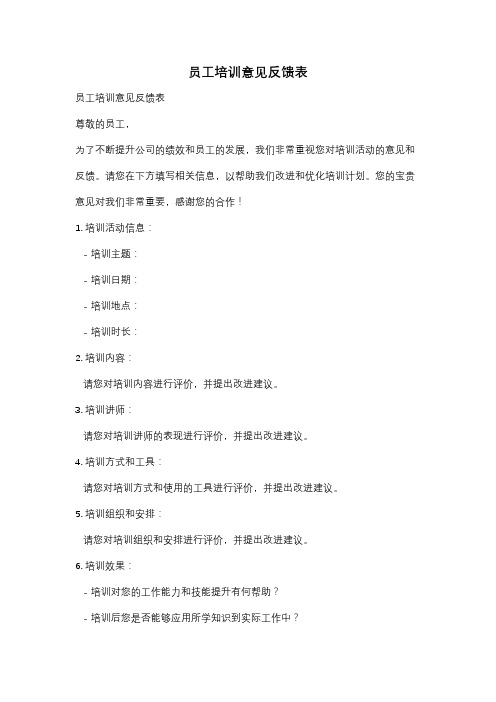 员工培训意见反馈表

员工培训意见反馈表

尊敬的员工，

为了不断提升公司的绩效和员工的发展，我们非常重视您对培训活动的意见和反馈。请您在下方填写相关信息，以帮助我们改进和优化培训计划。您的宝贵意见对我们非常重要，感谢您的合作！

1. 培训活动信息：

- 培训主题：

- 培训日期：

- 培训地点：

- 培训时长：

2. 培训内容：

请您对培训内容进行评价，并提出改进建议。

3. 培训讲师：

请您对培训讲师的表现进行评价，并提出改进建议。

4. 培训方式和工具：

请您对培训方式和使用的工具进行评价，并提出改进建议。

5. 培训组织和安排：

请您对培训组织和安排进行评价，并提出改进建议。

6. 培训效果：

- 培训对您的工作能力和技能提升有何帮助？

- 培训后您是否能够应用所学知识到实际工作中？